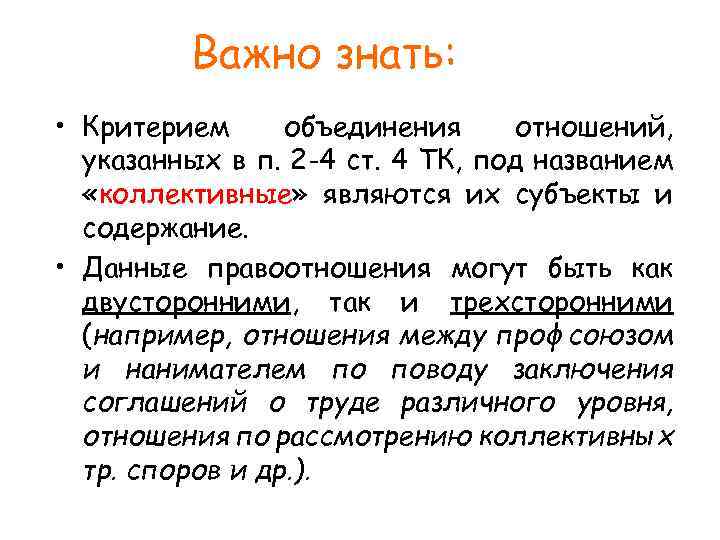 Важно знать:

• Критерием объединения отношений, указанных в п. 2-4 ст. 4 ТК, под названием «коллективные» являются их субъекты и содержание.

• Данные правоотношения могут быть как двусторонними, так и трехсторонними (например, отношения между проф союзом и нанимателем по поводу заключения соглашений о труде различного уровня, отношения по рассмотрению коллективных тр. споров и др.).